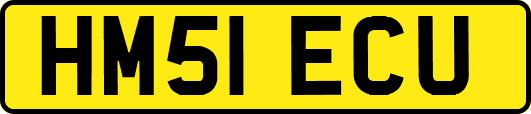 HM51 ECU